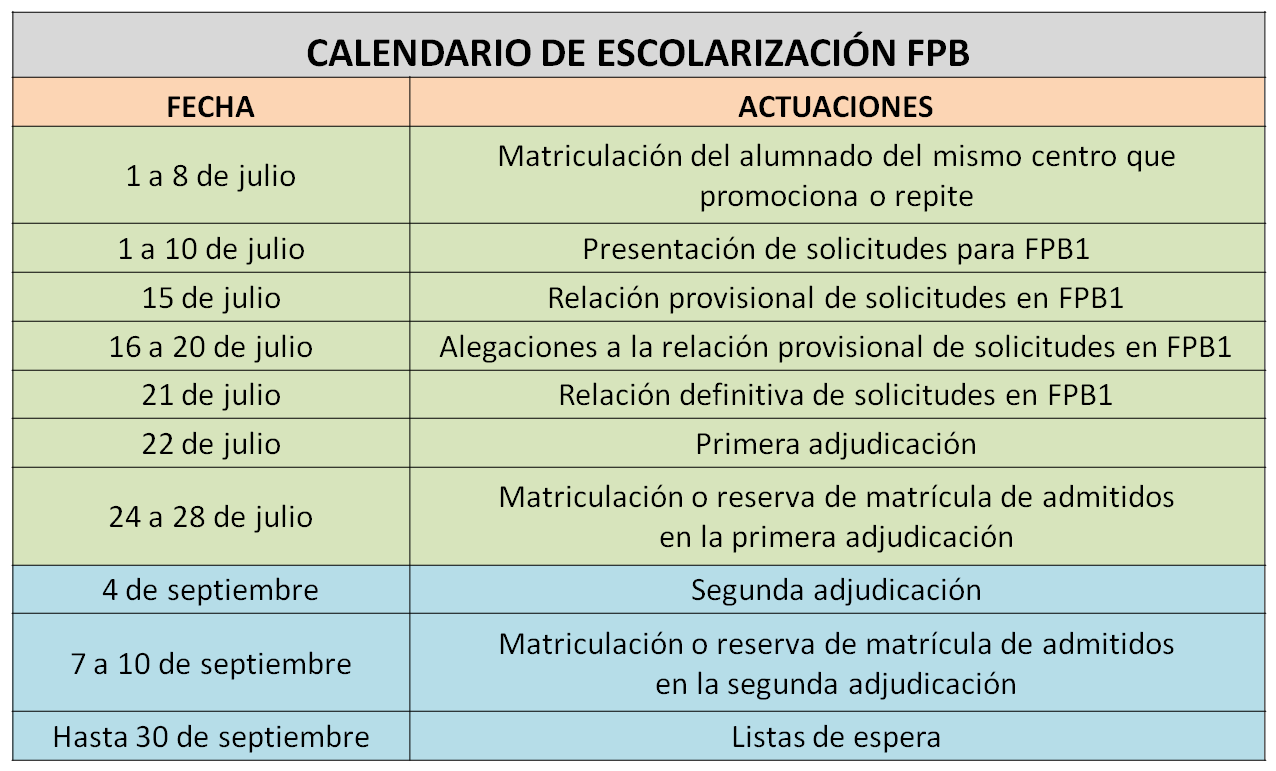 CALENDARIO DE ESCOLARIZACIÓN FPB

| FECHA | ACTUACIONES |
|---|---|
| 1 a 8 de julio | Matriculación del alumnado del mismo centro que promociona o repite |
| 1 a 10 de julio | Presentación de solicitudes para FPB1 |
| 15 de julio | Relación provisional de solicitudes en FPB1 |
| 16 a 20 de julio | Alegaciones a la relación provisional de solicitudes en FPB1 |
| 21 de julio | Relación definitiva de solicitudes en FPB1 |
| 22 de julio | Primera adjudicación |
| 24 a 28 de julio | Matriculación o reserva de matrícula de admitidos en la primera adjudicación |
| 4 de septiembre | Segunda adjudicación |
| 7 a 10 de septiembre | Matriculación o reserva de matrícula de admitidos en la segunda adjudicación |
| Hasta 30 de septiembre | Listas de espera |